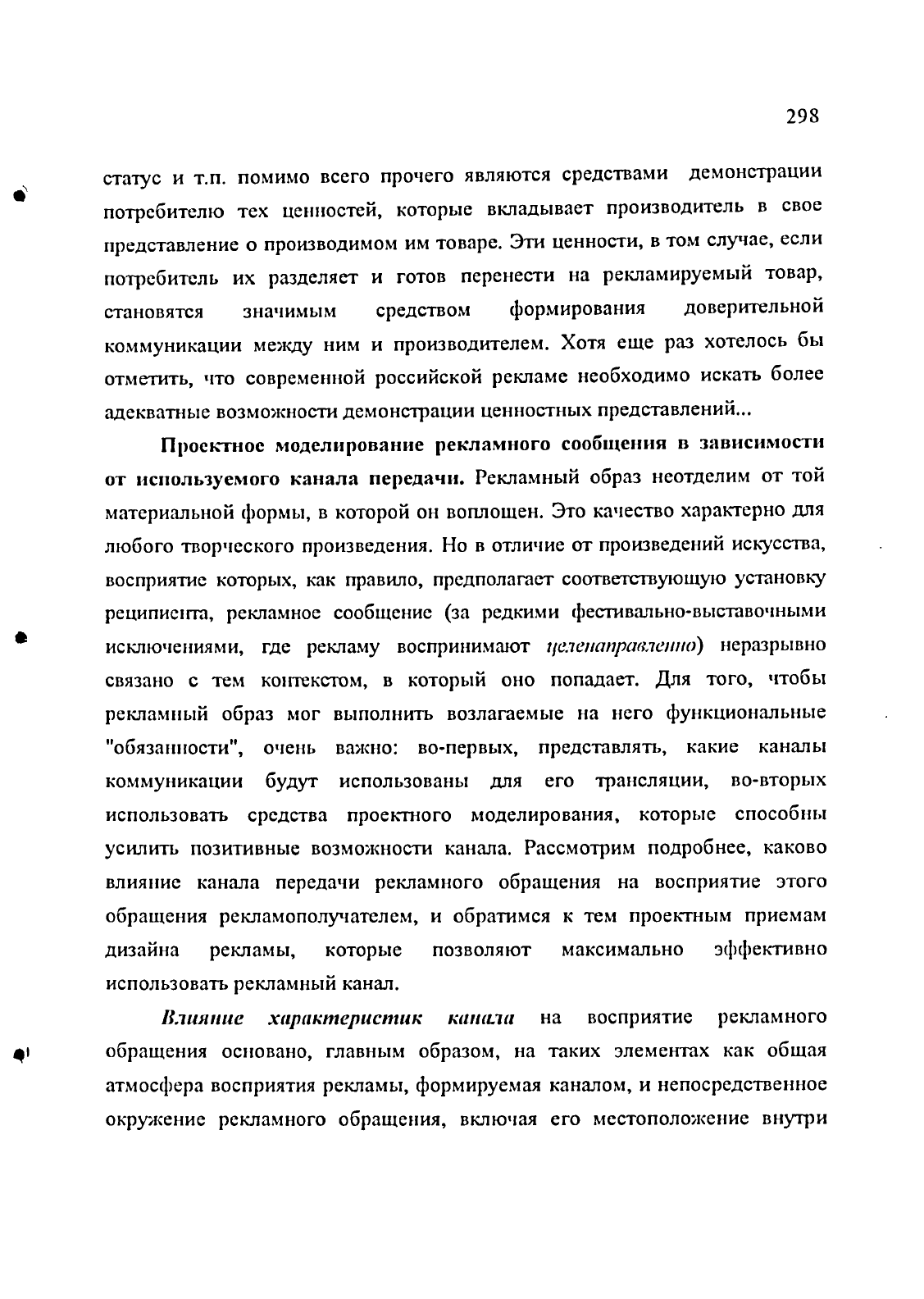 298

статус и т.п. помимо всего прочего являются средствами демонстрации потребителю тех ценностей, которые вкладывает производитель в свое представление о производимом им товаре. Эти ценности, в том случае, если потребитель их разделяет и готов перенести на рекламируемый товар, становятся значимым средством формирования доверительной коммуникации между ним и производителем. Хотя еще раз хотелось бы отметить, что современной российской рекламе необходимо искать более адекватные возможности демонстрации ценностных представлений...

Проектное моделирование рекламного сообщения в зависимости от используемого канала передачи. Рекламный образ неотделим от той материальной формы, в которой он воплощен. Это качество характерно для любого творческого произведения. Но в отличие от произведений искусства, восприятие которых, как правило, предполагает соответствующую установку реципиента, рекламное сообщение (за редкими фестивально-выставочными исключениями, где рекламу воспринимают целенаправленно) неразрывно связано с тем контекстом, в который оно попадает. Для того, чтобы рекламный образ мог выполнить возлагаемые на него функциональные "обязанности", очень важно: во-первых, представлять, какие каналы коммуникации будут использованы для его трансляции, во-вторых использовать средства проектного моделирования, которые способны усилить позитивные возможности канала. Рассмотрим подробнее, каково влияние канала передачи рекламного обращения на восприятие этого обращения рекламополучателем, и обратимся к тем проектным приемам дизайна рекламы, которые позволяют максимально эффективно использовать рекламный канал.

Влияние характеристик канала на восприятие рекламного обращения основано, главным образом, на таких элементах как общая атмосфера восприятия рекламы, формируемая каналом, и непосредственное окружение рекламного обращения, включая его местоположение внутри